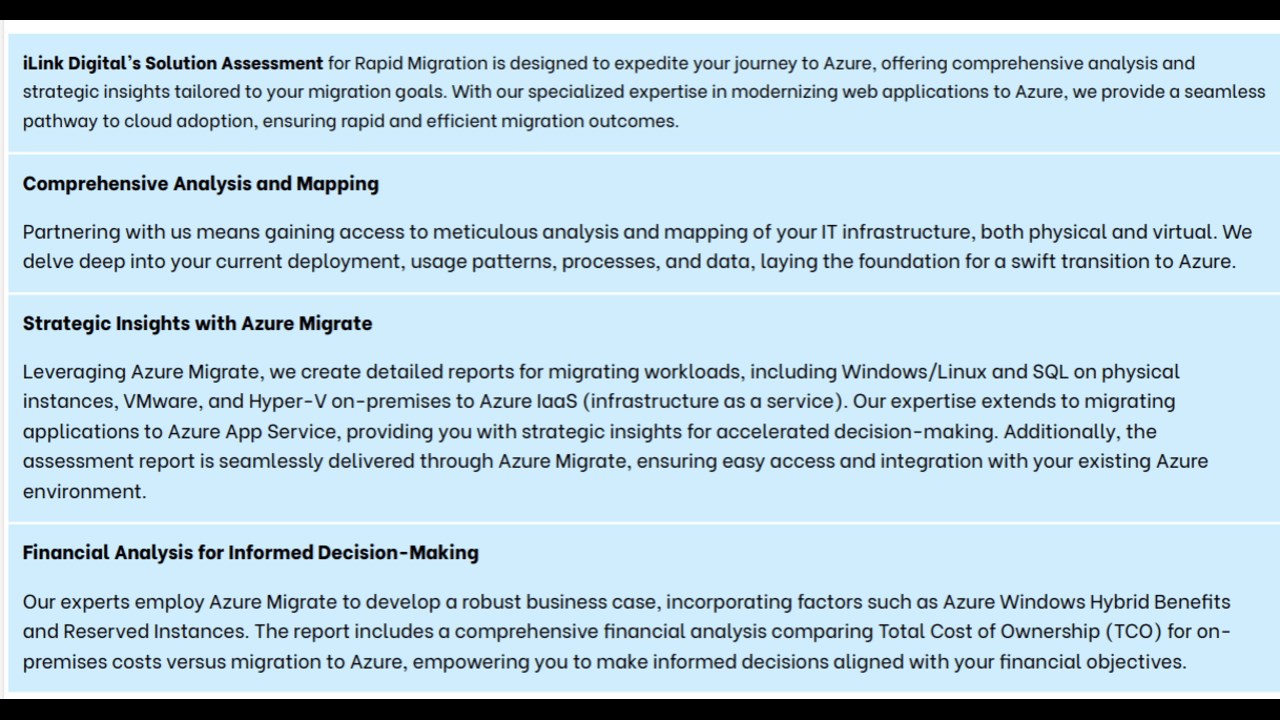 iLink Digital's Solution Assessment for Rapid Migration is designed to expedite your journey to Azure, offering comprehensive analysis and strategic insights tailored to your migration goals. With our specialized expertise in modernizing web applications to Azure, we provide a seamless pathway to cloud adoption, ensuring rapid and efficient migration outcomes.

Comprehensive Analysis and Mapping

Partnering with us means gaining access to meticulous analysis and mapping of your IT infrastructure, both physical and virtual. We delve deep into your current deployment, usage patterns, processes, and data, laying the foundation for a swift transition to Azure.

Strategic Insights with Azure Migrate

Leveraging Azure Migrate, we create detailed reports for migrating workloads, including Windows/Linux and SQL on physical instances, VMware, and Hyper-V on-premises to Azure IaaS (infrastructure as a service). Our expertise extends to migrating applications to Azure App Service, providing you with strategic insights for accelerated decision-making. Additionally, the assessment report is seamlessly delivered through Azure Migrate, ensuring easy access and integration with your existing Azure environment.

Financial Analysis for Informed Decision-Making

Our experts employ Azure Migrate to develop a robust business case, incorporating factors such as Azure Windows Hybrid Benefits and Reserved Instances. The report includes a comprehensive financial analysis comparing Total Cost of Ownership (TCO) for on-premises costs versus migration to Azure, empowering you to make informed decisions aligned with your financial objectives.